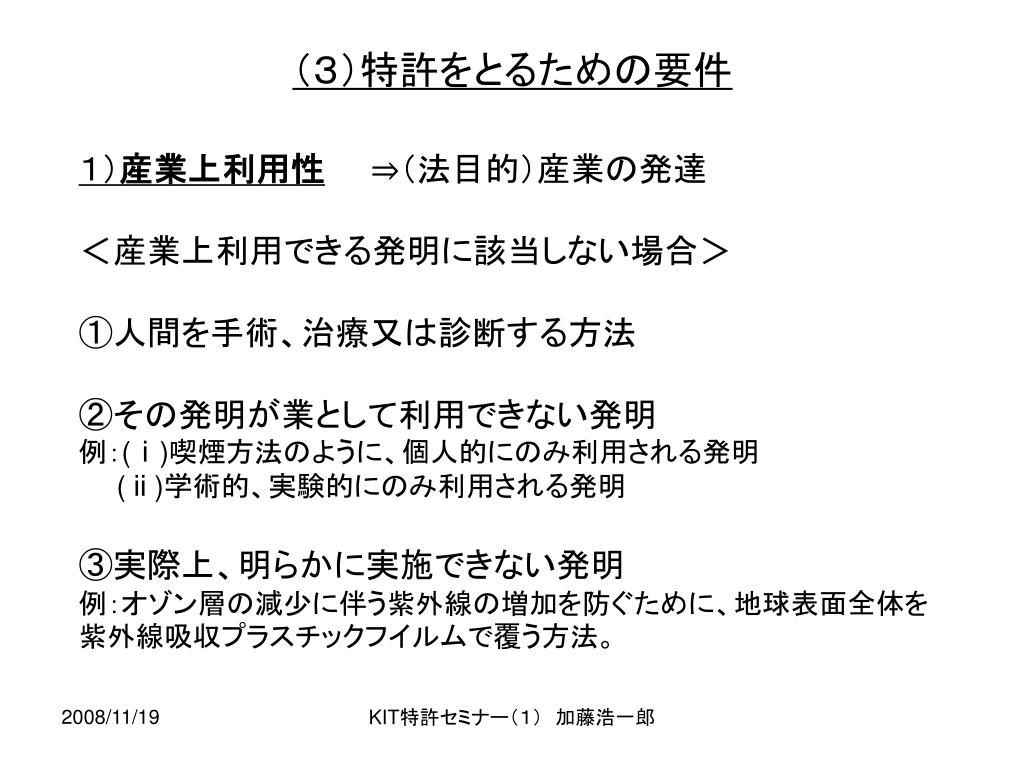 （３）特許をとるための要件

１）産業上利用性　⇒（法目的）産業の発達

＜産業上利用できる発明に該当しない場合＞

①人間を手術、治療又は診断する方法

②その発明が業として利用できない発明
例：(ｉ)喫煙方法のように、個人的にのみ利用される発明
(ⅱ)学術的、実験的にのみ利用される発明

③実際上、明らかに実施できない発明
例：オゾン層の減少に伴う紫外線の増加を防ぐために、地球表面全体を紫外線吸収プラスチックフイルムで覆う方法。

2008/11/19　KIT特許セミナー（1）　加藤浩一郎